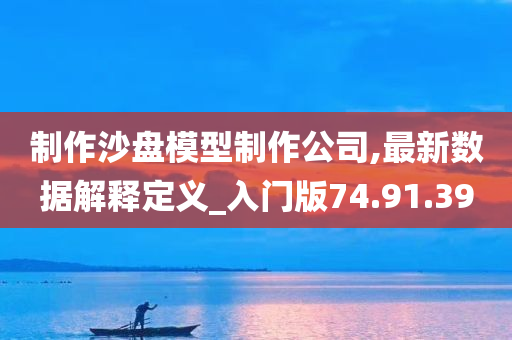 制作沙盘模型制作公司,最新数据解释定义_入门版74.91.39